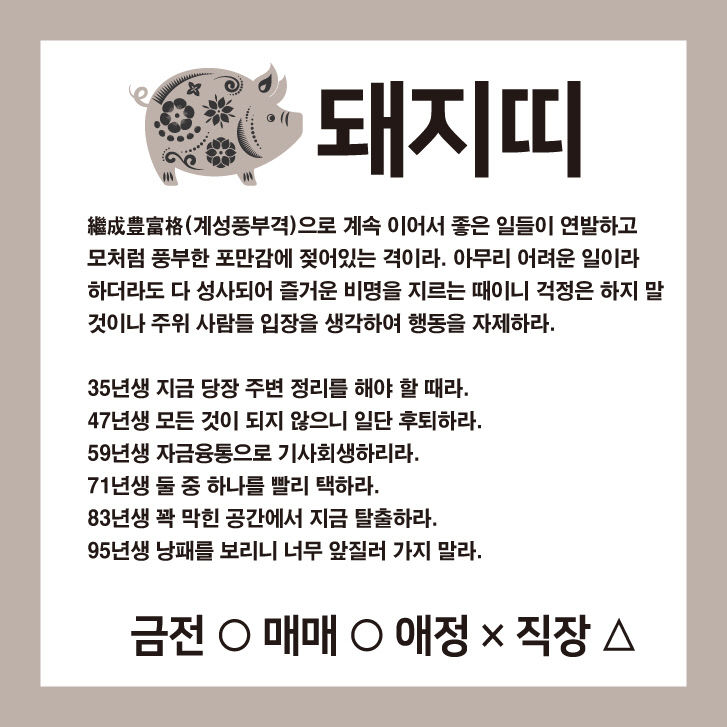 돼지띠

繼成豊富格(계성풍부격)으로 계속 이어서 좋은 일들이 연발하고 모처럼 풍부한 포만감에 젖어있는 격이라. 아무리 어려운 일이라 하더라도 다 성사되어 즐거운 비명을 지르는 때이니 걱정은 하지 말 것이나 주위 사람들 입장을 생각하여 행동을 자제하라.

35년생 지금 당장 주변 정리를 해야 할 때라.
47년생 모든 것이 되지 않으니 일단 후퇴하라.
59년생 자금융통으로 기사회생하리라.
71년생 둘 중 하나를 빨리 택하라.
83년생 꽉 막힌 공간에서 지금 탈출하라.
95년생 낭패를 보리니 너무 앞질러 가지 말라.

금전 ○ 매매 ○ 애정 × 직장 △